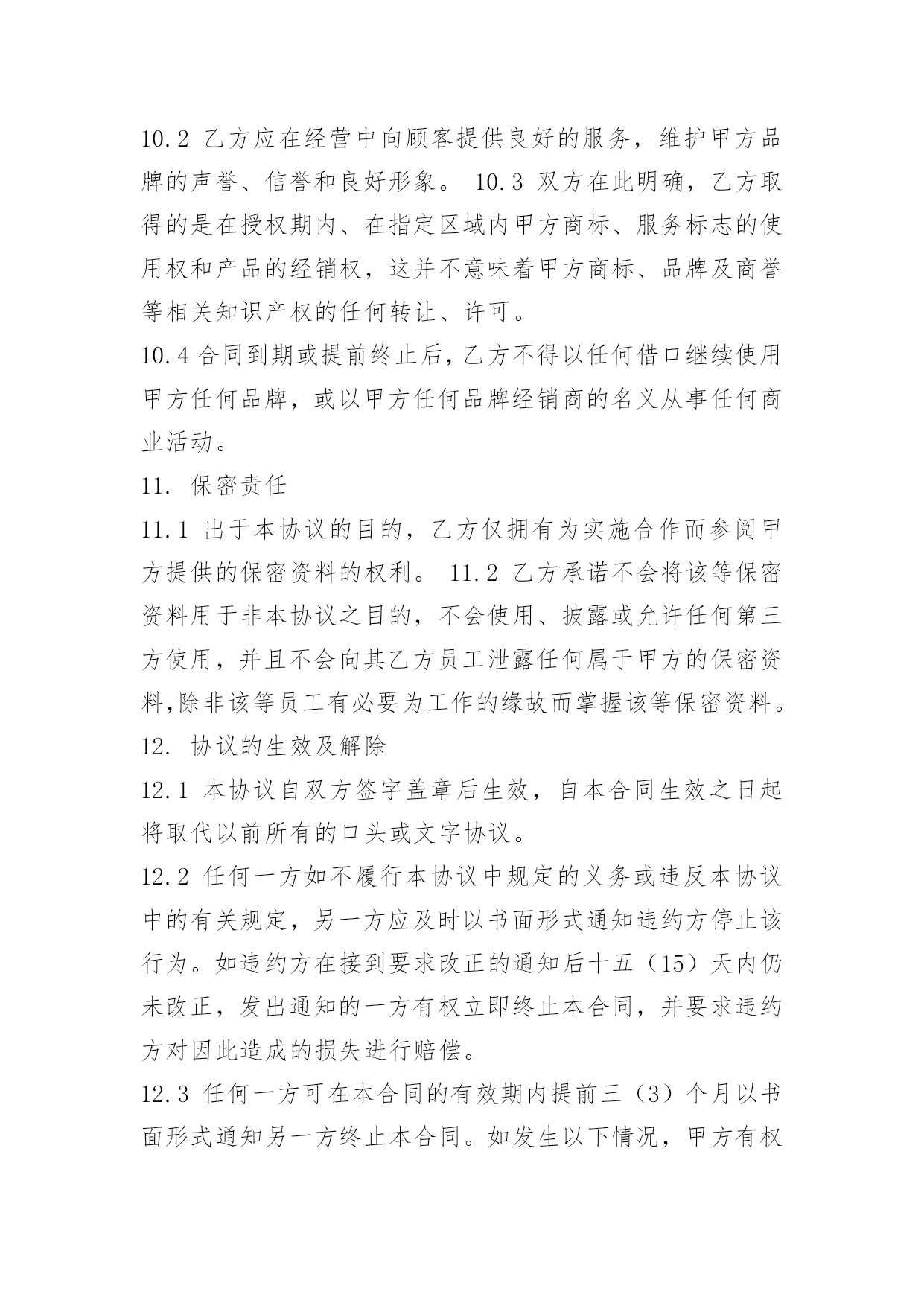 10.2 乙方应在经营中向顾客提供良好的服务，维护甲方品牌的声誉、信誉和良好形象。 10.3 双方在此明确，乙方取得的是在授权期内、在指定区域内甲方商标、服务标志的使用权和产品的经销权，这并不意味着甲方商标、品牌及商誉等相关知识产权的任何转让、许可。

10.4 合同到期或提前终止后，乙方不得以任何借口继续使用甲方任何品牌，或以甲方任何品牌经销商的名义从事任何商业活动。

11. 保密责任

11.1 出于本协议的目的，乙方仅拥有为实施合作而参阅甲方提供的保密资料的权利。 11.2 乙方承诺不会将该等保密资料用于非本协议之目的，不会使用、披露或允许任何第三方使用，并且不会向其乙方员工泄露任何属于甲方的保密资料,除非该等员工有必要为工作的缘故而掌握该等保密资料。

12. 协议的生效及解除

12.1 本协议自双方签字盖章后生效，自本合同生效之日起将取代以前所有的口头或文字协议。

12.2 任何一方如不履行本协议中规定的义务或违反本协议中的有关规定，另一方应及时以书面形式通知违约方停止该行为。如违约方在接到要求改正的通知后十五（15）天内仍未改正，发出通知的一方有权立即终止本合同，并要求违约方对因此造成的损失进行赔偿。

12.3 任何一方可在本合同的有效期内提前三（3）个月以书面形式通知另一方终止本合同。如发生以下情况，甲方有权